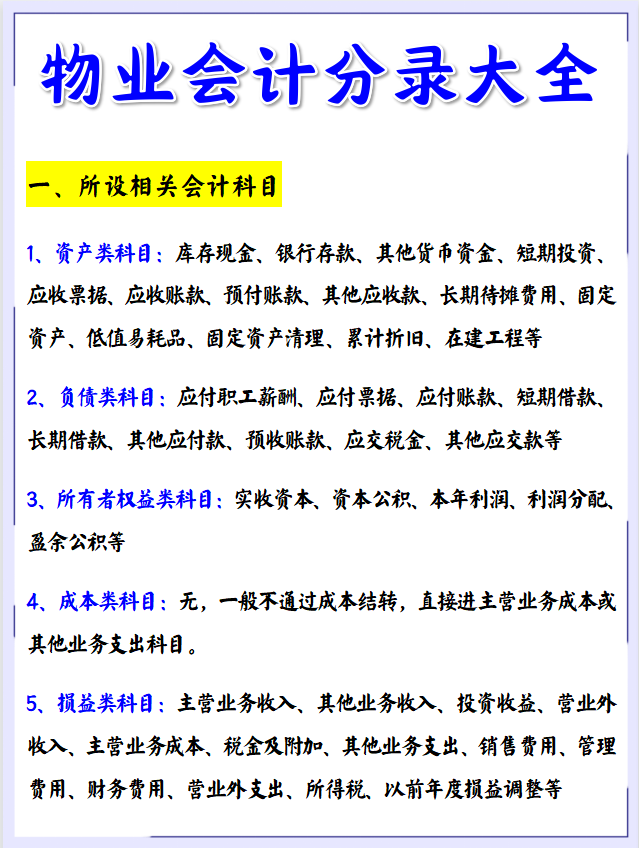 物业会计分录大全

一、所设相关会计科目

1、资产类科目：库存现金、银行存款、其他货币资金、短期投资、应收票据、应收账款、预付账款、其他应收款、长期待摊费用、固定资产、低值易耗品、固定资产清理、累计折旧、在建工程等

2、负债类科目：应付职工薪酬、应付票据、应付账款、短期借款、长期借款、其他应付款、预收账款、应交税金、其他应交款等

3、所有者权益类科目：实收资本、资本公积、本年利润、利润分配、盈余公积等

4、成本类科目：无，一般不通过成本结转，直接进主营业务成本或其他业务支出科目。

5、损益类科目：主营业务收入、其他业务收入、投资收益、营业外收入、主营业务成本、税金及附加、其他业务支出、销售费用、管理费用、财务费用、营业外支出、所得税、以前年度损益调整等